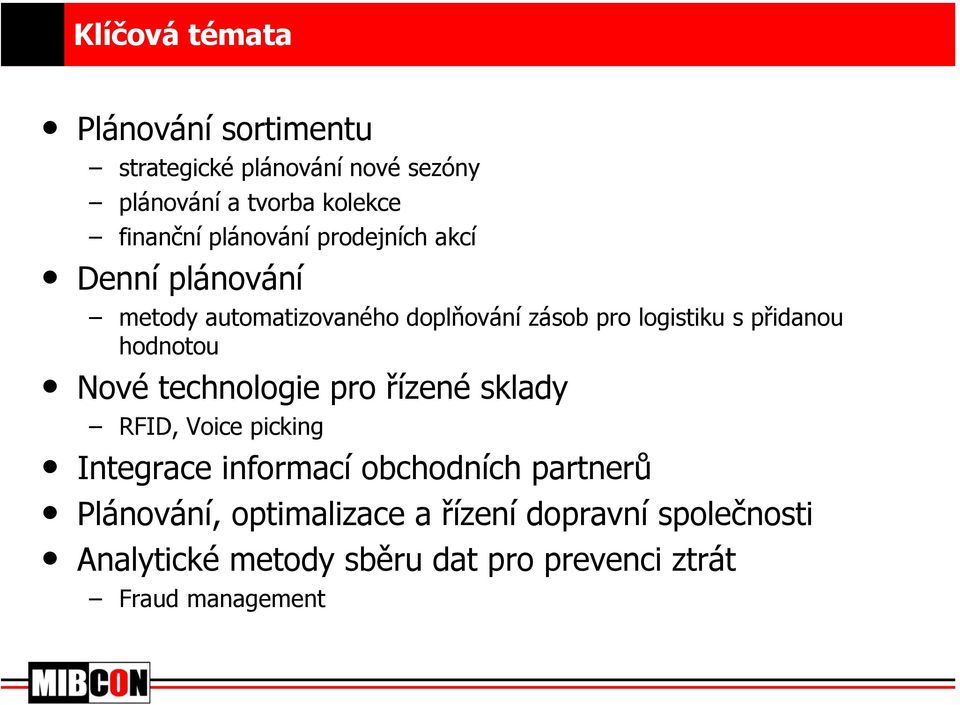 Klíčová témata

• Plánování sortimentu
  – strategické plánování nové sezóny
  – plánování a tvorba kolekce
  – finanční plánování prodejních akcí
• Denní plánování
  – metody automatizovaného doplňování zásob pro logistiku s přidanou hodnotou
• Nové technologie pro řízené sklady
  – RFID, Voice picking
• Integrace informací obchodních partnerů
• Plánování, optimalizace a řízení dopravní společnosti
• Analytické metody sběru dat pro prevenci ztrát
  – Fraud management

MIBCON